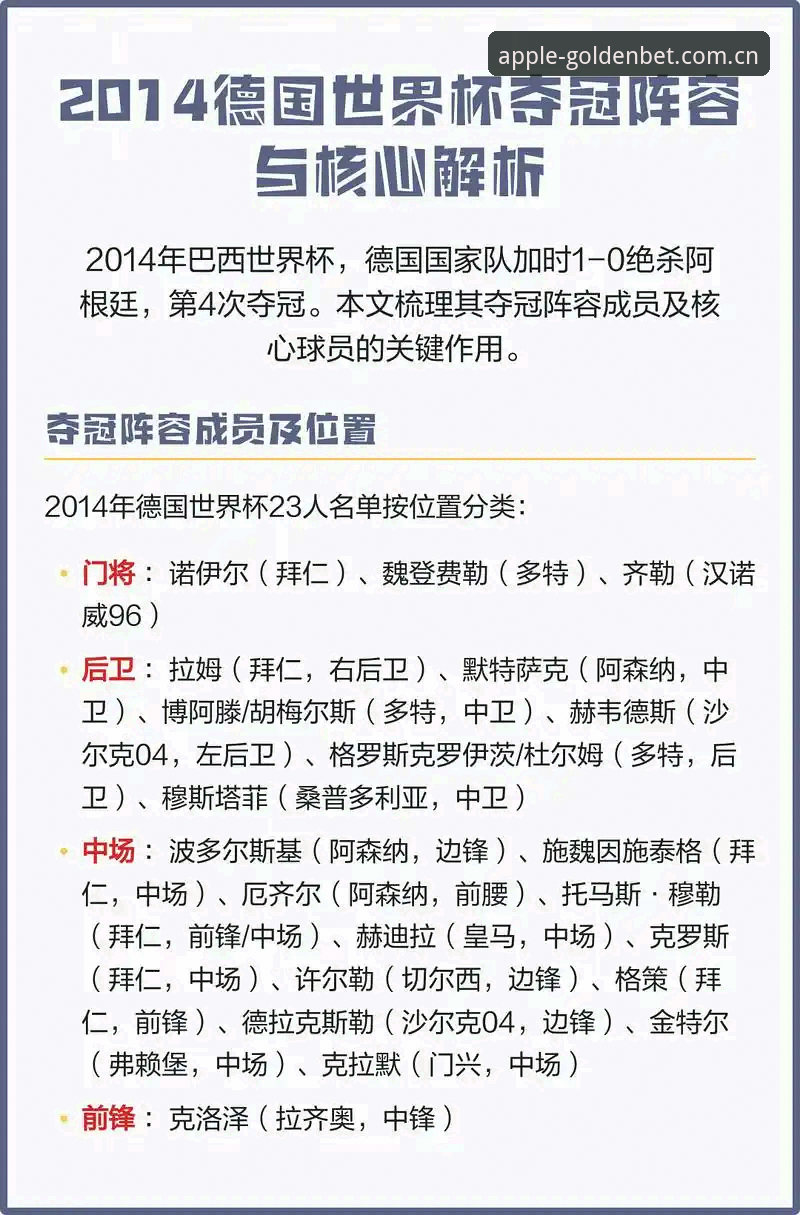 apple-goldenbet.com.cn

2014德国世界杯夺冠阵容与核心解析

2014年巴西世界杯，德国国家队加时1-0绝杀阿根廷，第4次夺冠。本文梳理其夺冠阵容成员及核心球员的关键作用。

夺冠阵容成员及位置

2014年德国世界杯23人名单按位置分类：

• 门将：诺伊尔（拜仁）、魏登费勒（多特）、齐勒（汉诺威96）

• 后卫：拉姆（拜仁，右后卫）、默特萨克（阿森纳，中卫）、博阿滕/胡梅尔斯（多特，中卫）、赫韦德斯（沙尔克04，左后卫）、格罗斯克罗伊茨/杜尔姆（多特，后卫）、穆斯塔菲（桑普多利亚，中卫）

• 中场：波多尔斯基（阿森纳，边锋）、施魏因施泰格（拜仁，中场）、厄齐尔（阿森纳，前腰）、托马斯·穆勒（拜仁，前锋/中场）、赫迪拉（皇马，中场）、克罗斯（拜仁，中场）、许尔勒（切尔西，边锋）、格策（拜仁，前锋）、德拉克斯勒（沙尔克04，边锋）、金特尔（弗赖堡，中场）、克拉默（门兴，中场）

• 前锋：克洛泽（拉齐奥，中锋）